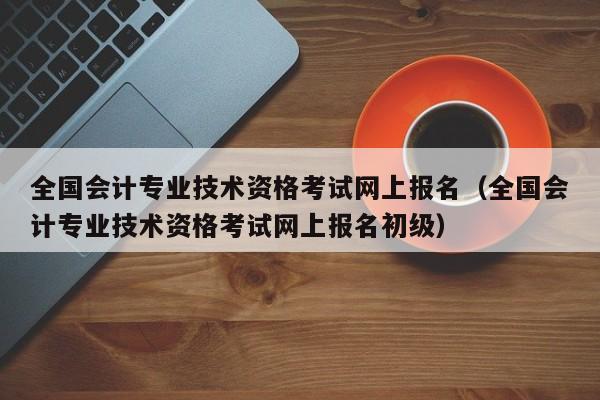 全国会计专业技术资格考试网上报名（全国会计专业技术资格考试网上报名初级）